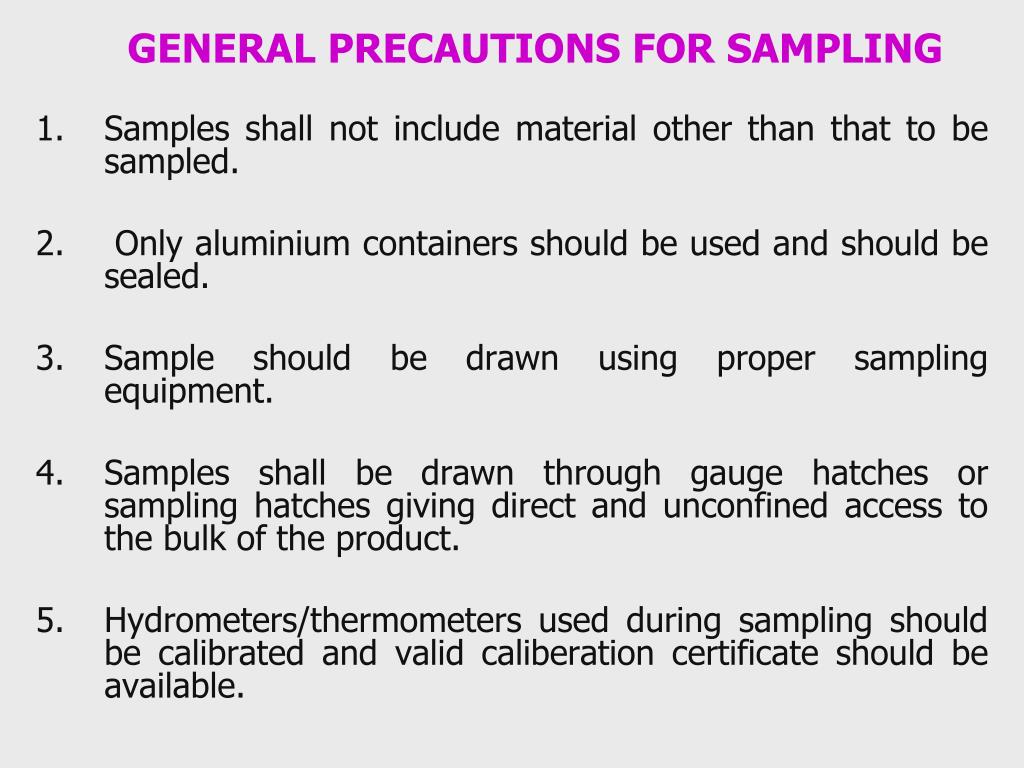 GENERAL PRECAUTIONS FOR SAMPLING

1. Samples shall not include material other than that to be sampled.

2. Only aluminium containers should be used and should be sealed.

3. Sample should be drawn using proper sampling equipment.

4. Samples shall be drawn through gauge hatches or sampling hatches giving direct and unconfined access to the bulk of the product.

5. Hydrometers/thermometers used during sampling should be calibrated and valid caliberation certificate should be available.